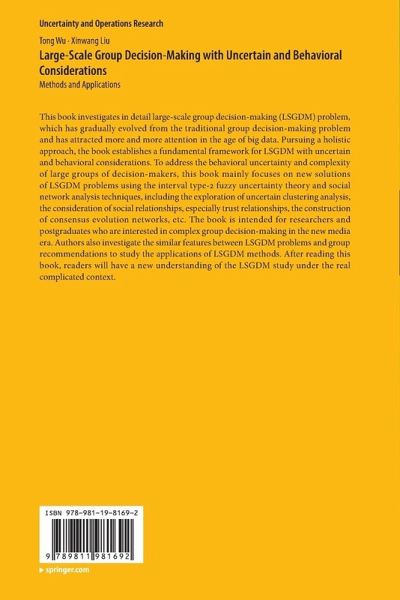 Uncertainty and Operations Research

Tong Wu · Xinwang Liu

Large-Scale Group Decision-Making with Uncertain and Behavioral Considerations

Methods and Applications

This book investigates in detail large-scale group decision-making (LSGDM) problem, which has gradually evolved from the traditional group decision-making problem and has attracted more and more attention in the age of big data. Pursuing a holistic approach, the book establishes a fundamental framework for LSGDM with uncertain and behavioral considerations. To address the behavioral uncertainty and complexity of large groups of decision-makers, this book mainly focuses on new solutions of LSGDM problems using the interval type-2 fuzzy uncertainty theory and social network analysis techniques, including the exploration of uncertain clustering analysis, the consideration of social relationships, especially trust relationships, the construction of consensus evolution networks, etc. The book is intended for researchers and postgraduates who are interested in complex group decision-making in the new media era. Authors also investigate the similar features between LSGDM problems and group recommendations to study the applications of LSGDM methods. After reading this book, readers will have a new understanding of the LSGDM study under the real complicated context.

ISBN 978-981-19-8169-2

9 789811 981692

▸ springer.com